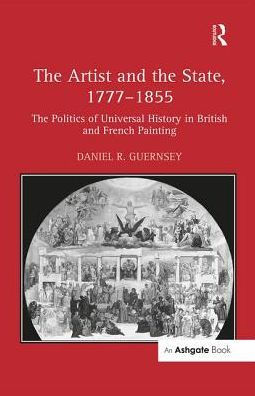 Routledge

The Artist and the State, 1777–1855

The Politics of Universal History in British and French Painting

DANIEL R. GUERNSEY

An Ashgate Book